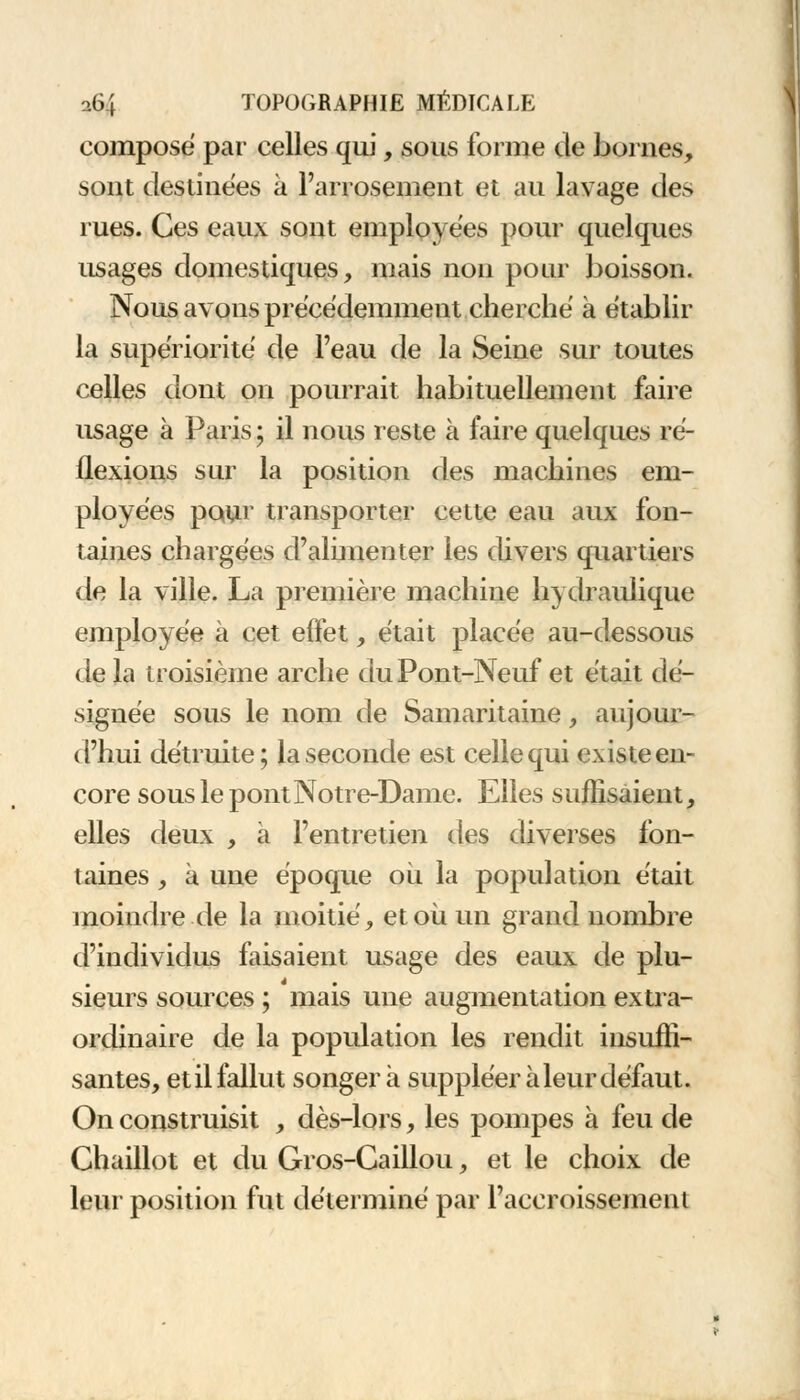 264 TOPOGRAPHIE MÉDICALE

composé par celles qui, sous forme de bornes, sont destinées à l'arrosement et au lavage des rues. Ces eaux sont employées pour quelques usages domestiques, mais non pour boisson.

Nous avons précédemment cherché à établir la supériorité de l'eau de la Seine sur toutes celles dont on pourrait habituellement faire usage à Paris; il nous reste à faire quelques réflexions sur la position des machines employées pour transporter cette eau aux fontaines chargées d'alimenter les divers quartiers de la ville. La première machine hydraulique employée à cet effet, était placée au-dessous de la troisième arche du Pont-Neuf et était désignée sous le nom de Samaritaine, aujourd'hui détruite; la seconde est celle qui existe encore sous le pont Notre-Dame. Elles suffisaient, elles deux, à l'entretien des diverses fontaines, à une époque où la population était moindre de la moitié, et où un grand nombre d'individus faisaient usage des eaux de plusieurs sources; mais une augmentation extraordinaire de la population les rendit insuffisantes, et il fallut songer à suppléer à leur défaut. On construisit, dès-lors, les pompes à feu de Chaillot et du Gros-Caillou, et le choix de leur position fut déterminé par l'accroissement